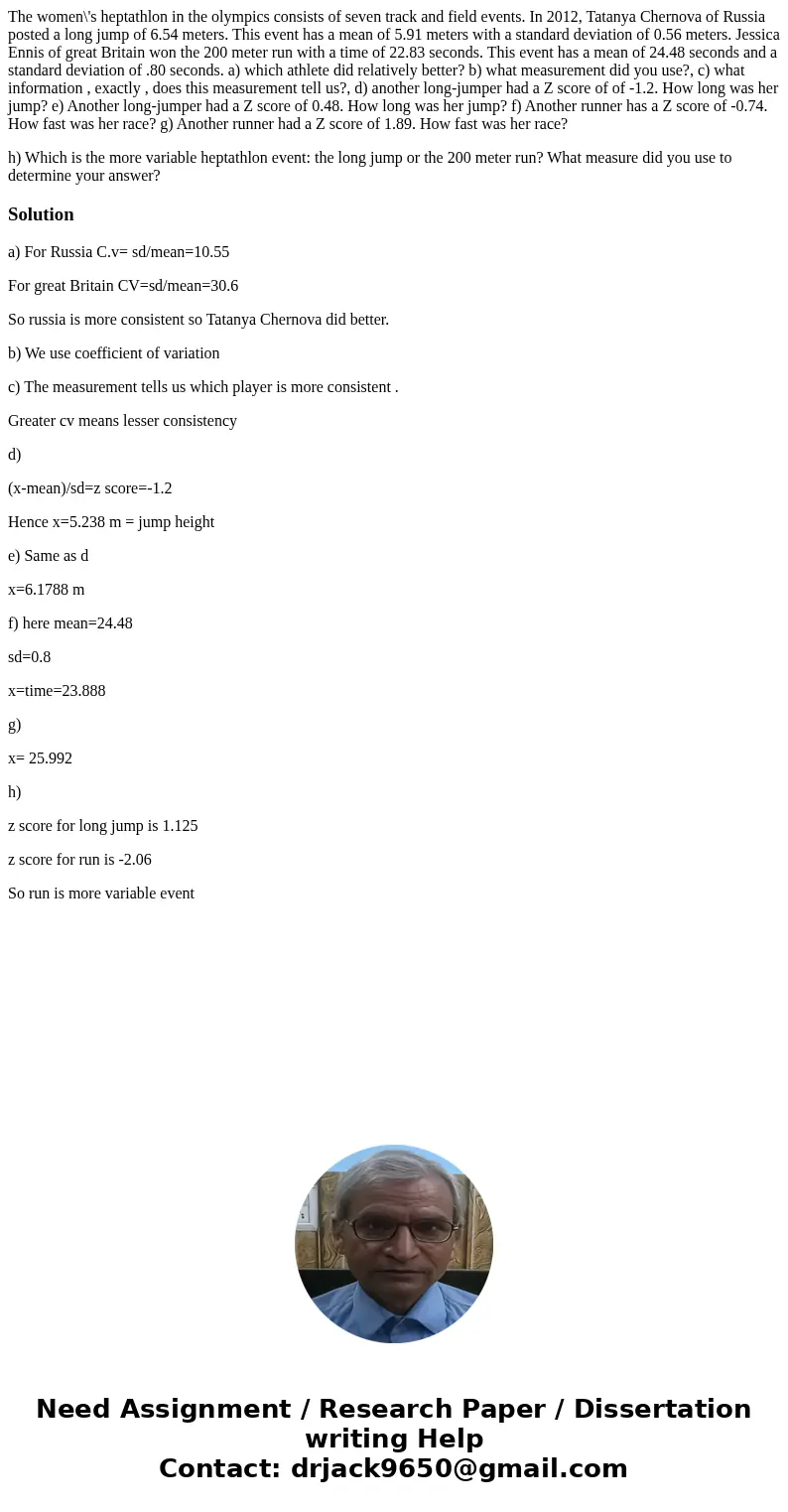 The women\'s heptathlon in the olympics consists of seven track and field events. In 2012, Tatanya Chernova of Russia posted a long jump of 6.54 meters. This event has a mean of 5.91 meters with a standard deviation of 0.56 meters. Jessica Ennis of great Britain won the 200 meter run with a time of 22.83 seconds. This event has a mean of 24.48 seconds and a standard deviation of .80 seconds. a) which athlete did relatively better? b) what measurement did you use?, c) what information , exactly , does this measurement tell us?, d) another long-jumper had a Z score of of -1.2. How long was her jump? e) Another long-jumper had a Z score of 0.48. How long was her jump? f) Another runner has a Z score of -0.74. How fast was her race? g) Another runner had a Z score of 1.89. How fast was her race?

h) Which is the more variable heptathlon event: the long jump or the 200 meter run? What measure did you use to determine your answer?

Solution

a) For Russia C.v= sd/mean=10.55

For great Britain CV=sd/mean=30.6

So russia is more consistent so Tatanya Chernova did better.

b) We use coefficient of variation

c) The measurement tells us which player is more consistent .

Greater cv means lesser consistency

d)

(x-mean)/sd=z score=-1.2

Hence x=5.238 m = jump height

e) Same as d

x=6.1788 m

f) here mean=24.48

sd=0.8

x=time=23.888

g)

x= 25.992

h)

z score for long jump is 1.125

z score for run is -2.06

So run is more variable event

Need Assignment / Research Paper / Dissertation writing Help
Contact: drjack9650@gmail.com